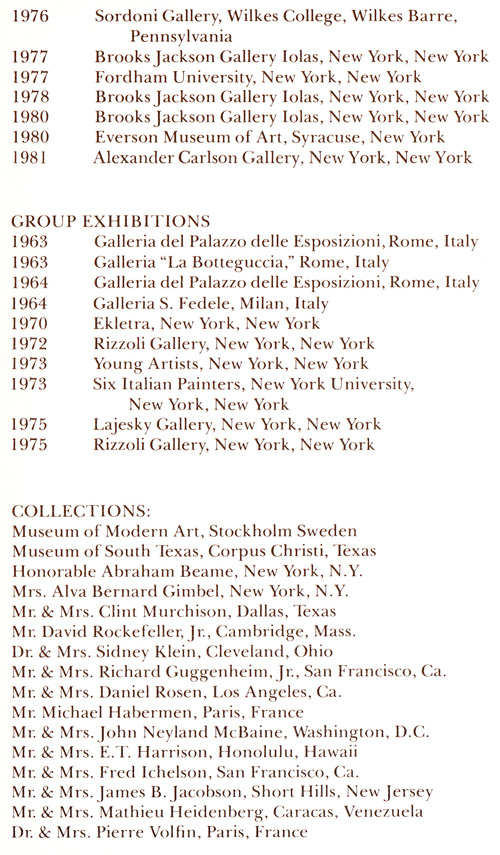 1976 Sordoni Gallery, Wilkes College, Wilkes Barre, Pennsylvania
1977 Brooks Jackson Gallery Iolas, New York, New York
1977 Fordham University, New York, New York
1978 Brooks Jackson Gallery Iolas, New York, New York
1980 Brooks Jackson Gallery Iolas, New York, New York
1980 Everson Museum of Art, Syracuse, New York
1981 Alexander Carlson Gallery, New York, New York

GROUP EXHIBITIONS
1963 Galleria del Palazzo delle Esposizioni, Rome, Italy
1963 Galleria "La Botteguccia," Rome, Italy
1964 Galleria del Palazzo delle Esposizioni, Rome, Italy
1964 Galleria S. Fedele, Milan, Italy
1970 Ekletra, New York, New York
1972 Rizzoli Gallery, New York, New York
1973 Young Artists, New York, New York
1973 Six Italian Painters, New York University, New York, New York
1975 Lajesky Gallery, New York, New York
1975 Rizzoli Gallery, New York, New York

COLLECTIONS:
Museum of Modern Art, Stockholm Sweden
Museum of South Texas, Corpus Christi, Texas
Honorable Abraham Beame, New York, N.Y.
Mrs. Alva Bernard Gimbel, New York, N.Y.
Mr. & Mrs. Clint Murchison, Dallas, Texas
Mr. David Rockefeller, Jr., Cambridge, Mass.
Dr. & Mrs. Sidney Klein, Cleveland, Ohio
Mr. & Mrs. Richard Guggenheim, Jr., San Francisco, Ca.
Mr. & Mrs. Daniel Rosen, Los Angeles, Ca.
Mr. Michael Habermen, Paris, France
Mr. & Mrs. John Neyland McBaine, Washington, D.C.
Mr. & Mrs. E.T. Harrison, Honolulu, Hawaii
Mr. & Mrs. Fred Ichelson, San Francisco, Ca.
Mr. & Mrs. James B. Jacobson, Short Hills, New Jersey
Mr. & Mrs. Mathieu Heidenberg, Caracas, Venezuela
Dr. & Mrs. Pierre Volfin, Paris, France